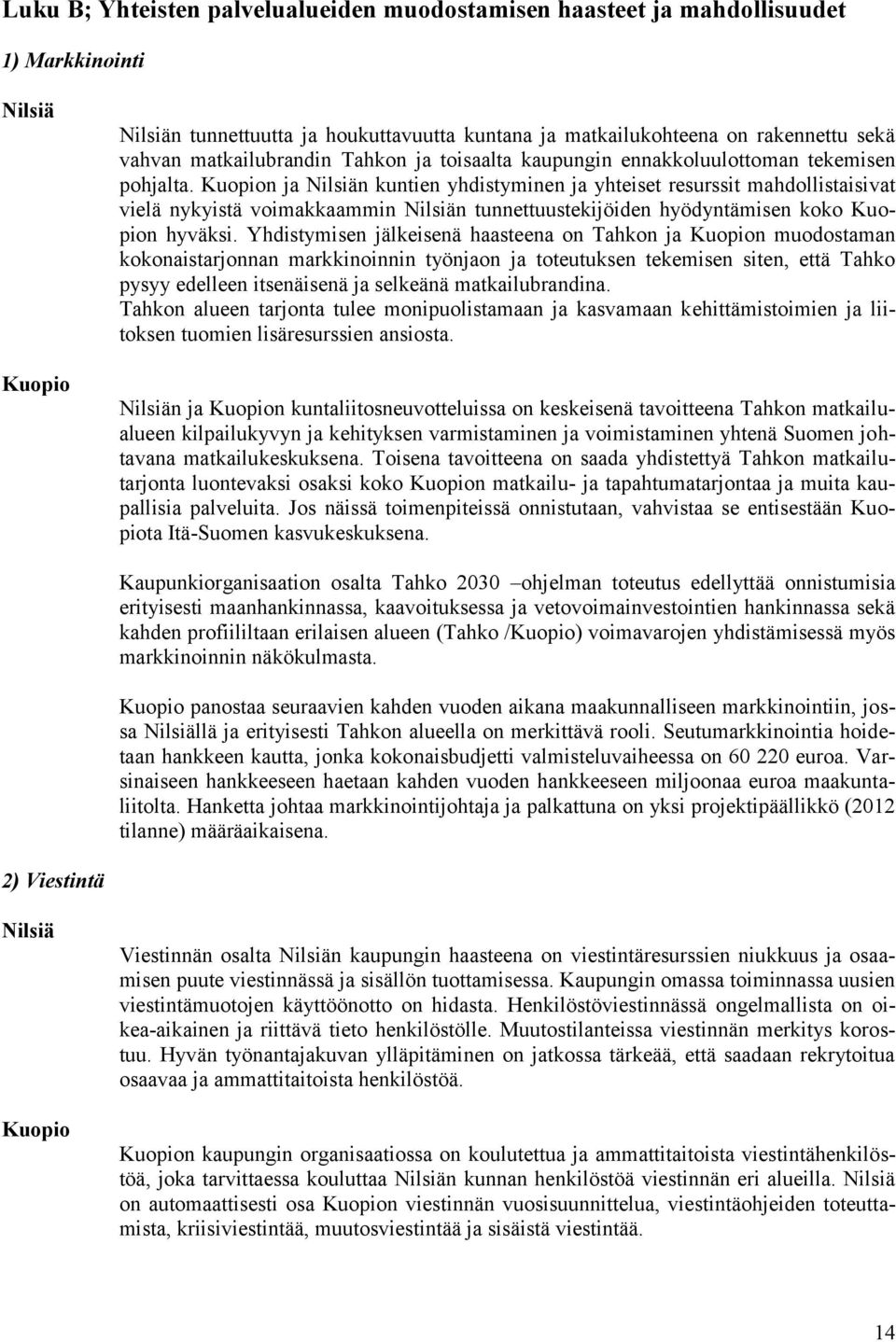 Luku B; Yhteisten palvelualueiden muodostamisen haasteet ja mahdollisuudet

1) Markkinointi

Nilsiä

Nilsiän tunnettuutta ja houkuttavuutta kuntana ja matkailukohteena on rakennettu sekä vahvan matkailubrandin Tahkon ja toisaalta kaupungin ennakkoluulottoman tekemisen pohjalta. Kuopion ja Nilsiän kuntien yhdistyminen ja yhteiset resurssit mahdollistaisivat vielä nykyistä voimakkaammin Nilsiän tunnettuustekijöiden hyödyntämisen koko Kuopion hyväksi. Yhdistymisen jälkeisenä haasteena on Tahkon ja Kuopion muodostaman kokonaistarjonnan markkinoinnin työnjaon ja toteutuksen tekemisen siten, että Tahko pysyy edelleen itsenäisenä ja selkeänä matkailubrandina.
Tahkon alueen tarjonta tulee monipuolistamaan ja kasvamaan kehittämistoimien ja liitoksen tuomien lisäresurssien ansiosta.

Kuopio

Nilsiän ja Kuopion kuntaliitosneuvotteluissa on keskeisenä tavoitteena Tahkon matkailualueen kilpailukyvyn ja kehityksen varmistaminen ja voimistaminen yhtenä Suomen johtavana matkailukeskuksena. Toisena tavoitteena on saada yhdistettyä Tahkon matkailutarjonta luontevaksi osaksi koko Kuopion matkailu- ja tapahtumatarjontaa ja muita kaupallisia palveluita. Jos näissä toimenpiteissä onnistutaan, vahvistaa se entisestään Kuopiota Itä-Suomen kasvukeskuksena.

Kaupunkiorganisaation osalta Tahko 2030 –ohjelman toteutus edellyttää onnistumisia erityisesti maanhankinnassa, kaavoituksessa ja vetovoimainvestointien hankinnassa sekä kahden profiililtaan erilaisen alueen (Tahko /Kuopio) voimavarojen yhdistämisessä myös markkinoinnin näkökulmasta.

Kuopio panostaa seuraavien kahden vuoden aikana maakunnalliseen markkinointiin, jossa Nilsiällä ja erityisesti Tahkon alueella on merkittävä rooli. Seutumarkkinointia hoidetaan hankkeen kautta, jonka kokonaisbudjetti valmisteluvaiheessa on 60 220 euroa. Varsinaiseen hankkeeseen haetaan kahden vuoden hankkeeseen miljoonaa euroa maakuntaliitolta. Hanketta johtaa markkinointijohtaja ja palkattuna on yksi projektipäällikkö (2012 tilanne) määräaikaisena.

2) Viestintä

Nilsiä

Viestinnän osalta Nilsiän kaupungin haasteena on viestintäresurssien niukkuus ja osaamisen puute viestinnässä ja sisällön tuottamisessa. Kaupungin omassa toiminnassa uusien viestintämuotojen käyttöönotto on hidasta. Henkilöstöviestinnässä ongelmallista on oikea-aikainen ja riittävä tieto henkilöstölle. Muutostilanteissa viestinnän merkitys korostuu. Hyvän työnantajakuvan ylläpitäminen on jatkossa tärkeää, että saadaan rekrytoitua osaavaa ja ammattitaitoista henkilöstöä.

Kuopio

Kuopion kaupungin organisaatiossa on koulutettua ja ammattitaitoista viestintähenkilöstöä, joka tarvittaessa kouluttaa Nilsiän kunnan henkilöstöä viestinnän eri alueilla. Nilsiä on automaattisesti osa Kuopion viestinnän vuosisuunnittelua, viestintäohjeiden toteuttamista, kriisiviestintää, muutosviestintää ja sisäistä viestintää.

14